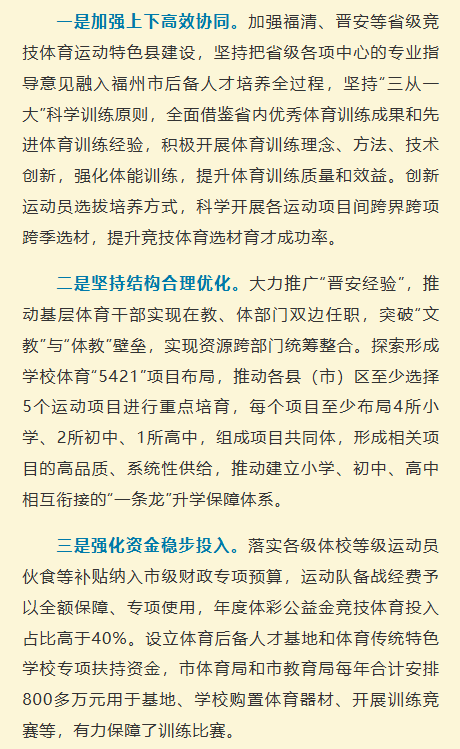 一是加强上下高效协同。加强福清、晋安等省级竞技体育运动特色县建设，坚持把省级各项中心的专业指导意见融入福州市后备人才培养全过程，坚持“三从一大”科学训练原则，全面借鉴省内优秀体育训练成果和先进体育训练经验，积极开展体育训练理念、方法、技术创新，强化体能训练，提升体育训练质量和效益。创新运动员选拔培养方式，科学开展各运动项目间跨界跨项跨季选材，提升竞技体育选材育才成功率。

二是坚持结构合理优化。大力推广“晋安经验”，推动基层体育干部实现在教、体部门双边任职，突破“文教”与“体教”壁垒，实现资源跨部门统筹整合。探索形成学校体育“5421”项目布局，推动各县（市）区至少选择5个运动项目进行重点培育，每个项目至少布局4所小学、2所初中、1所高中，组成项目共同体，形成相关项目的高品质、系统性供给，推动建立小学、初中、高中相互衔接的“一条龙”升学保障体系。

三是强化资金稳步投入。落实各级体校等级运动员伙食等补贴纳入市级财政专项预算，运动队备战经费予以全额保障、专项使用，年度体彩公益金竞技体育投入占比高于40%。设立体育后备人才基地和体育传统特色学校专项扶持资金，市体育局和市教育局每年合计安排800多万元用于基地、学校购置体育器材、开展训练竞赛等，有力保障了训练比赛。